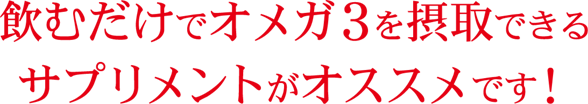 飲むだけでオメガ３を摂取できる
サプリメントがオススメです！